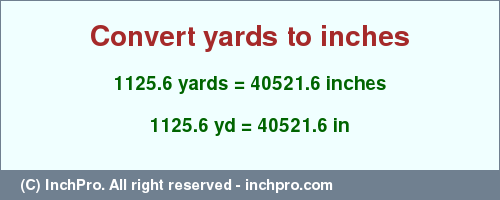 Convert yards to inches

1125.6 yards = 40521.6 inches

1125.6 yd = 40521.6 in

(C) InchPro. All right reserved - inchpro.com